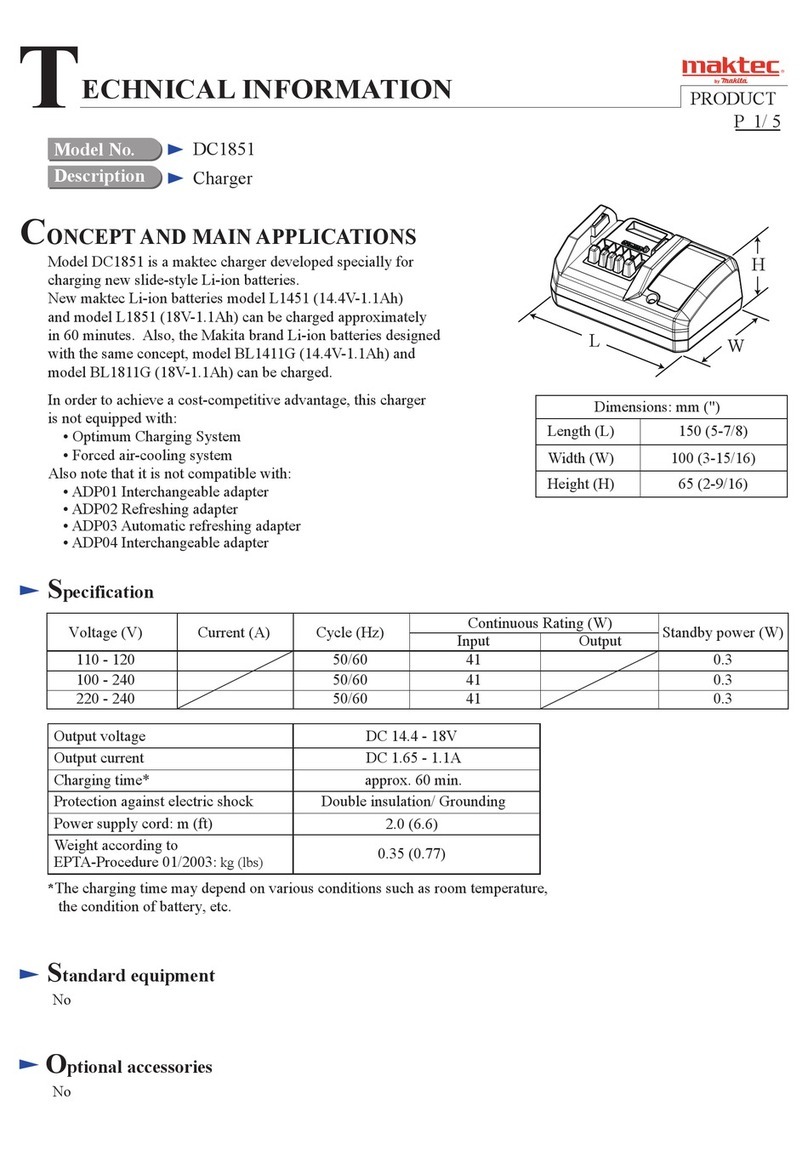 TECHNICAL INFORMATION

maktec by Makita

PRODUCT
P 1/ 5

Model No. DC1851
Description Charger

CONCEPT AND MAIN APPLICATIONS

Model DC1851 is a maktec charger developed specially for charging new slide-style Li-ion batteries.
New maktec Li-ion batteries model L1451 (14.4V-1.1Ah) and model L1851 (18V-1.1Ah) can be charged approximately in 60 minutes. Also, the Makita brand Li-ion batteries designed with the same concept, model BL1411G (14.4V-1.1Ah) and model BL1811G (18V-1.1Ah) can be charged.

In order to achieve a cost-competitive advantage, this charger is not equipped with:
• Optimum Charging System
• Forced air-cooling system
Also note that it is not compatible with:
• ADP01 Interchangeable adapter
• ADP02 Refreshing adapter
• ADP03 Automatic refreshing adapter
• ADP04 Interchangeable adapter

H
L
W

| Dimensions: mm (") | |
|---|---|
| Length (L) | 150 (5-7/8) |
| Width (W) | 100 (3-15/16) |
| Height (H) | 65 (2-9/16) |

Specification

| Voltage (V) | Current (A) | Cycle (Hz) | Continuous Rating (W) Input | Continuous Rating (W) Output | Standby power (W) |
|---|---|---|---|---|---|
| 110 - 120 | | 50/60 | 41 | | 0.3 |
| 100 - 240 | | 50/60 | 41 | | 0.3 |
| 220 - 240 | | 50/60 | 41 | | 0.3 |

| Output voltage | DC 14.4 - 18V |
|---|---|
| Output current | DC 1.65 - 1.1A |
| Charging time* | approx. 60 min. |
| Protection against electric shock | Double insulation/ Grounding |
| Power supply cord: m (ft) | 2.0 (6.6) |
| Weight according to EPTA-Procedure 01/2003: kg (lbs) | 0.35 (0.77) |

*The charging time may depend on various conditions such as room temperature, the condition of battery, etc.

Standard equipment
No

Optional accessories
No